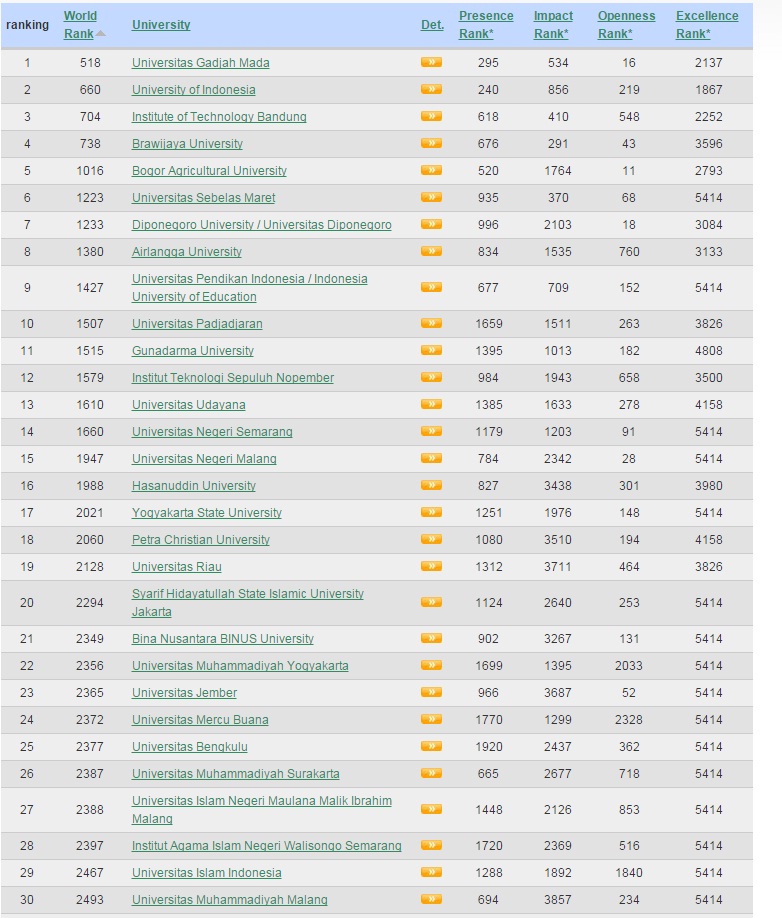 | ranking | World Rank | University | Det. | Presence Rank* | Impact Rank* | Openness Rank* | Excellence Rank* |
|---|---|---|---|---|---|---|---|
| 1 | 518 | Universitas Gadjah Mada | » | 295 | 534 | 16 | 2137 |
| 2 | 660 | University of Indonesia | » | 240 | 856 | 219 | 1867 |
| 3 | 704 | Institute of Technology Bandung | » | 618 | 410 | 548 | 2252 |
| 4 | 738 | Brawijaya University | » | 676 | 291 | 43 | 3596 |
| 5 | 1016 | Bogor Agricultural University | » | 520 | 1764 | 11 | 2793 |
| 6 | 1223 | Universitas Sebelas Maret | » | 935 | 370 | 68 | 5414 |
| 7 | 1233 | Diponegoro University / Universitas Diponegoro | » | 996 | 2103 | 18 | 3084 |
| 8 | 1380 | Airlangga University | » | 834 | 1535 | 760 | 3133 |
| 9 | 1427 | Universitas Pendikan Indonesia / Indonesia University of Education | » | 677 | 709 | 152 | 5414 |
| 10 | 1507 | Universitas Padjadjaran | » | 1659 | 1511 | 263 | 3826 |
| 11 | 1515 | Gunadarma University | » | 1395 | 1013 | 182 | 4808 |
| 12 | 1579 | Institut Teknologi Sepuluh Nopember | » | 984 | 1943 | 658 | 3500 |
| 13 | 1610 | Universitas Udayana | » | 1385 | 1633 | 278 | 4158 |
| 14 | 1660 | Universitas Negeri Semarang | » | 1179 | 1203 | 91 | 5414 |
| 15 | 1947 | Universitas Negeri Malang | » | 784 | 2342 | 28 | 5414 |
| 16 | 1988 | Hasanuddin University | » | 827 | 3438 | 301 | 3980 |
| 17 | 2021 | Yogyakarta State University | » | 1251 | 1976 | 148 | 5414 |
| 18 | 2060 | Petra Christian University | » | 1080 | 3510 | 194 | 4158 |
| 19 | 2128 | Universitas Riau | » | 1312 | 3711 | 464 | 3826 |
| 20 | 2294 | Syarif Hidayatullah State Islamic University Jakarta | » | 1124 | 2640 | 253 | 5414 |
| 21 | 2349 | Bina Nusantara BINUS University | » | 902 | 3267 | 131 | 5414 |
| 22 | 2356 | Universitas Muhammadiyah Yogyakarta | » | 1699 | 1395 | 2033 | 5414 |
| 23 | 2365 | Universitas Jember | » | 966 | 3687 | 52 | 5414 |
| 24 | 2372 | Universitas Mercu Buana | » | 1770 | 1299 | 2328 | 5414 |
| 25 | 2377 | Universitas Bengkulu | » | 1920 | 2437 | 362 | 5414 |
| 26 | 2387 | Universitas Muhammadiyah Surakarta | » | 665 | 2677 | 718 | 5414 |
| 27 | 2388 | Universitas Islam Negeri Maulana Malik Ibrahim Malang | » | 1448 | 2126 | 853 | 5414 |
| 28 | 2397 | Institut Agama Islam Negeri Walisongo Semarang | » | 1720 | 2369 | 516 | 5414 |
| 29 | 2467 | Universitas Islam Indonesia | » | 1288 | 1892 | 1840 | 5414 |
| 30 | 2493 | Universitas Muhammadiyah Malang | » | 694 | 3857 | 234 | 5414 |